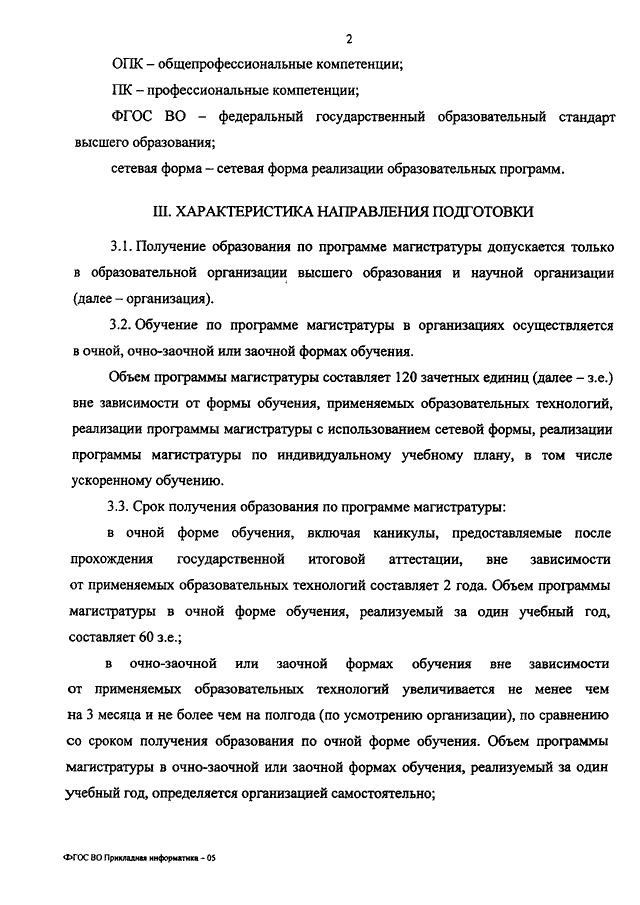 2

ОПК – общепрофессиональные компетенции;

ПК – профессиональные компетенции;

ФГОС ВО – федеральный государственный образовательный стандарт высшего образования;

сетевая форма – сетевая форма реализации образовательных программ.

III. ХАРАКТЕРИСТИКА НАПРАВЛЕНИЯ ПОДГОТОВКИ

3.1. Получение образования по программе магистратуры допускается только в образовательной организации высшего образования и научной организации (далее – организация).

3.2. Обучение по программе магистратуры в организациях осуществляется в очной, очно-заочной или заочной формах обучения.

Объем программы магистратуры составляет 120 зачетных единиц (далее – з.е.) вне зависимости от формы обучения, применяемых образовательных технологий, реализации программы магистратуры с использованием сетевой формы, реализации программы магистратуры по индивидуальному учебному плану, в том числе ускоренному обучению.

3.3. Срок получения образования по программе магистратуры:

в очной форме обучения, включая каникулы, предоставляемые после прохождения государственной итоговой аттестации, вне зависимости от применяемых образовательных технологий составляет 2 года. Объем программы магистратуры в очной форме обучения, реализуемый за один учебный год, составляет 60 з.е.;

в очно-заочной или заочной формах обучения вне зависимости от применяемых образовательных технологий увеличивается не менее чем на 3 месяца и не более чем на полгода (по усмотрению организации), по сравнению со сроком получения образования по очной форме обучения. Объем программы магистратуры в очно-заочной или заочной формах обучения, реализуемый за один учебный год, определяется организацией самостоятельно;

ФГОС ВО Прикладная информатика – 05